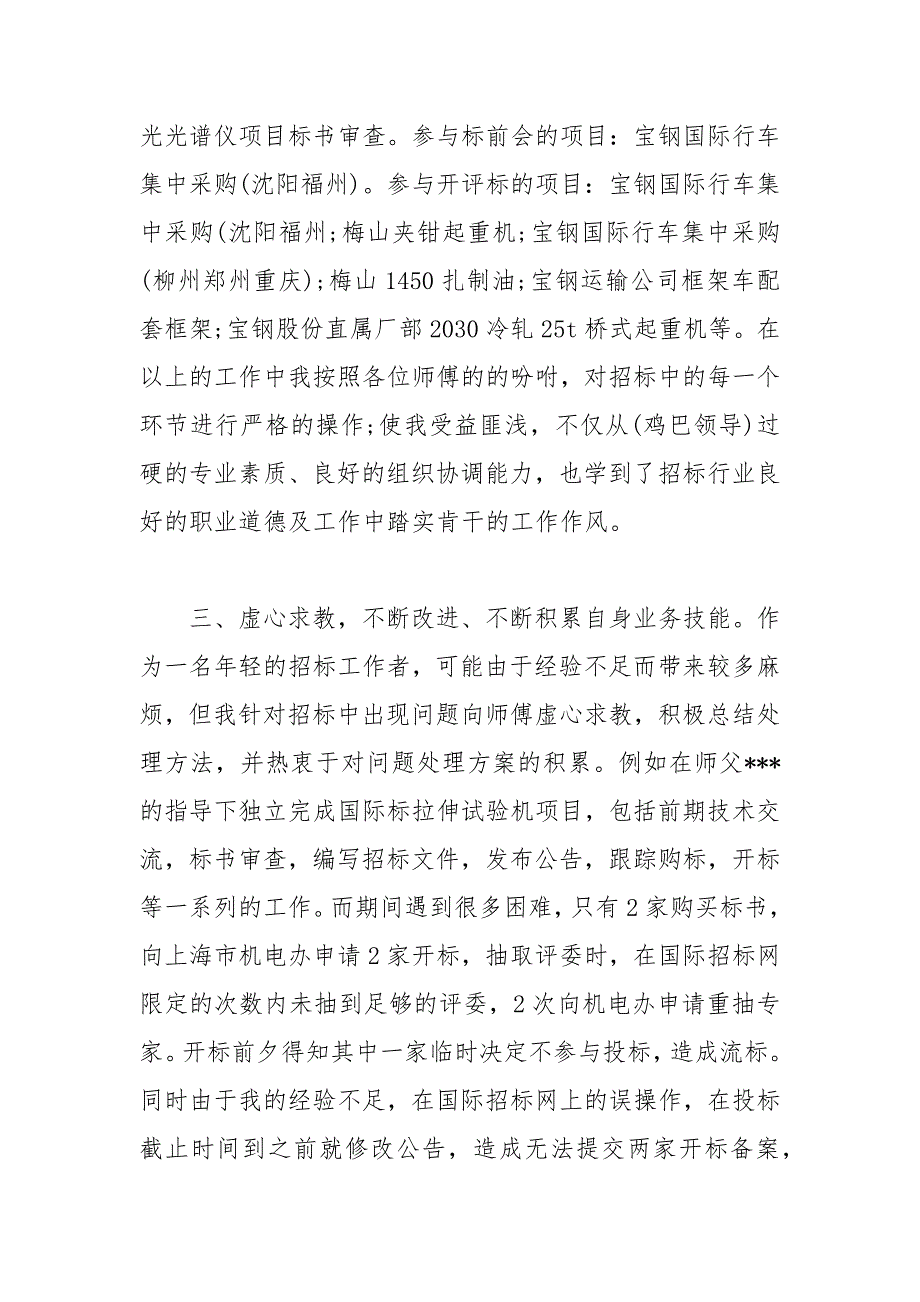 光光谱仪项目标书审查。参与标前会的项目：宝钢国际行车集中采购(沈阳福州)。参与开评标的项目：宝钢国际行车集中采购(沈阳福州;梅山夹钳起重机;宝钢国际行车集中采购(柳州郑州重庆);梅山 1450 扎制油;宝钢运输公司框架车配套框架;宝钢股份直属厂部 2030 冷轧 25t 桥式起重机等。在以上的工作中我按照各位师傅的的吩咐，对招标中的每一个环节进行严格的操作;使我受益匪浅，不仅从(鸡巴领导)过硬的专业素质、良好的组织协调能力，也学到了招标行业良好的职业道德及工作中踏实肯干的工作作风。

三、虚心求教，不断改进、不断积累自身业务技能。作为一名年轻的招标工作者，可能由于经验不足而带来较多麻烦，但我针对招标中出现问题向师傅虚心求教，积极总结处理方法，并热衷于对问题处理方案的积累。例如在师父***的指导下独立完成国际标拉伸试验机项目，包括前期技术交流，标书审查，编写招标文件，发布公告，跟踪购标，开标等一系列的工作。而期间遇到很多困难，只有 2 家购买标书，向上海市机电办申请 2 家开标，抽取评委时，在国际招标网限定的次数内未抽到足够的评委，2 次向机电办申请重抽专家。开标前夕得知其中一家临时决定不参与投标，造成流标。同时由于我的经验不足，在国际招标网上的误操作，在投标截止时间到之前就修改公告，造成无法提交两家开标备案，